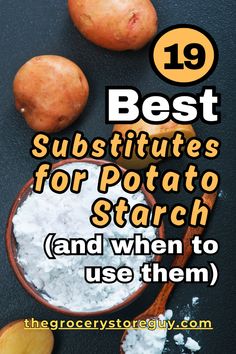 19

Best

Substitutes for Potato Starch

(and when to use them)

thegrocerystoreguy.com